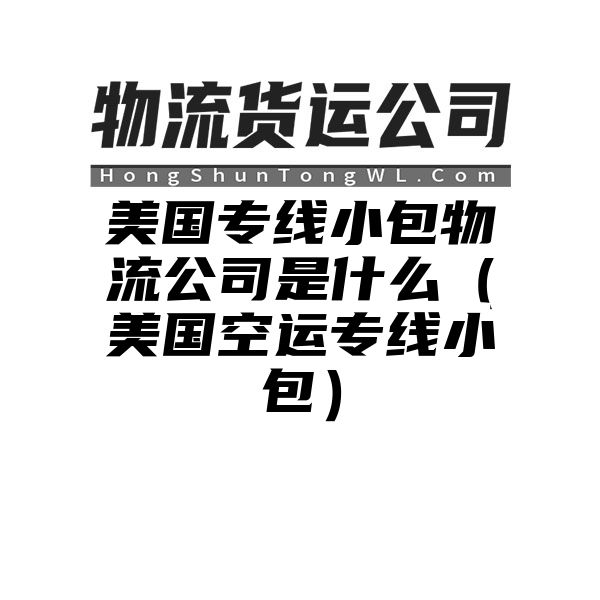 物流货运公司

HongShunTongWL.Com

美国专线小包物流公司是什么（美国空运专线小包）